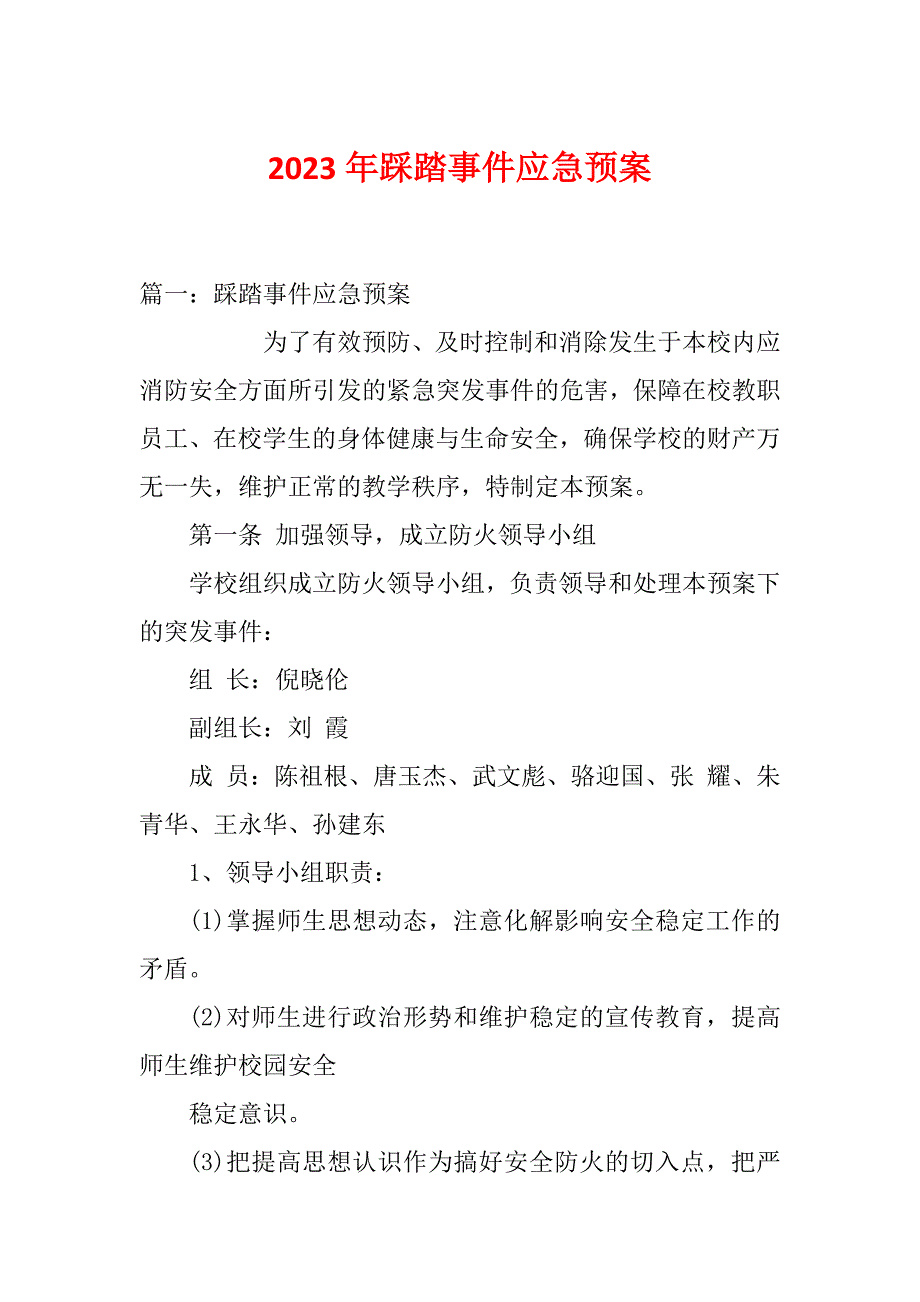 2023 年踩踏事件应急预案

篇一：踩踏事件应急预案

为了有效预防、及时控制和消除发生于本校内应消防安全方面所引发的紧急突发事件的危害，保障在校教职员工、在校学生的身体健康与生命安全，确保学校的财产万无一失，维护正常的教学秩序，特制定本预案。

第一条 加强领导，成立防火领导小组

学校组织成立防火领导小组，负责领导和处理本预案下的突发事件：

组 长：倪晓伦

副组长：刘 霞

成 员：陈祖根、唐玉杰、武文彪、骆迎国、张 耀、朱青华、王永华、孙建东

1、领导小组职责：

(1)掌握师生思想动态，注意化解影响安全稳定工作的矛盾。

(2)对师生进行政治形势和维护稳定的宣传教育，提高师生维护校园安全

稳定意识。

(3)把提高思想认识作为搞好安全防火的切入点，把严